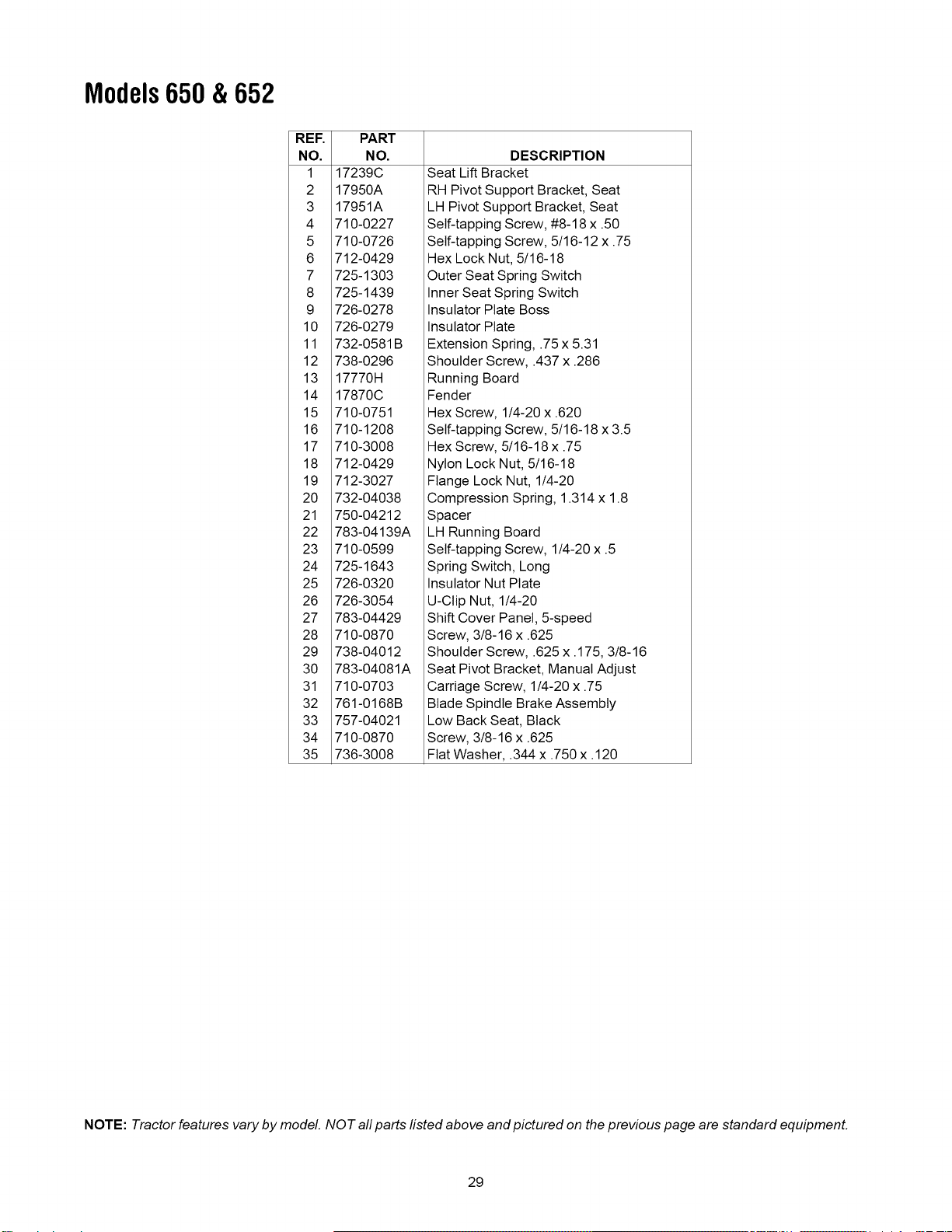 Models 650 & 652

| REF. NO. | PART NO. | DESCRIPTION |
|---|---|---|
| 1 | 17239C | Seat Lift Bracket |
| 2 | 17950A | RH Pivot Support Bracket, Seat |
| 3 | 17951A | LH Pivot Support Bracket, Seat |
| 4 | 710-0227 | Self-tapping Screw, #8-18 x .50 |
| 5 | 710-0726 | Self-tapping Screw, 5/16-12 x .75 |
| 6 | 712-0429 | Hex Lock Nut, 5/16-18 |
| 7 | 725-1303 | Outer Seat Spring Switch |
| 8 | 725-1439 | Inner Seat Spring Switch |
| 9 | 726-0278 | Insulator Plate Boss |
| 10 | 726-0279 | Insulator Plate |
| 11 | 732-0581B | Extension Spring, .75 x 5.31 |
| 12 | 738-0296 | Shoulder Screw, .437 x .286 |
| 13 | 17770H | Running Board |
| 14 | 17870C | Fender |
| 15 | 710-0751 | Hex Screw, 1/4-20 x .620 |
| 16 | 710-1208 | Self-tapping Screw, 5/16-18 x 3.5 |
| 17 | 710-3008 | Hex Screw, 5/16-18 x .75 |
| 18 | 712-0429 | Nylon Lock Nut, 5/16-18 |
| 19 | 712-3027 | Flange Lock Nut, 1/4-20 |
| 20 | 732-04038 | Compression Spring, 1.314 x 1.8 |
| 21 | 750-04212 | Spacer |
| 22 | 783-04139A | LH Running Board |
| 23 | 710-0599 | Self-tapping Screw, 1/4-20 x .5 |
| 24 | 725-1643 | Spring Switch, Long |
| 25 | 726-0320 | Insulator Nut Plate |
| 26 | 726-3054 | U-Clip Nut, 1/4-20 |
| 27 | 783-04429 | Shift Cover Panel, 5-speed |
| 28 | 710-0870 | Screw, 3/8-16 x .625 |
| 29 | 738-04012 | Shoulder Screw, .625 x .175, 3/8-16 |
| 30 | 783-04081A | Seat Pivot Bracket, Manual Adjust |
| 31 | 710-0703 | Carriage Screw, 1/4-20 x .75 |
| 32 | 761-0168B | Blade Spindle Brake Assembly |
| 33 | 757-04021 | Low Back Seat, Black |
| 34 | 710-0870 | Screw, 3/8-16 x .625 |
| 35 | 736-3008 | Flat Washer, .344 x .750 x .120 |

NOTE: Tractor features vary by model. NOT all parts listed above and pictured on the previous page are standard equipment.

29